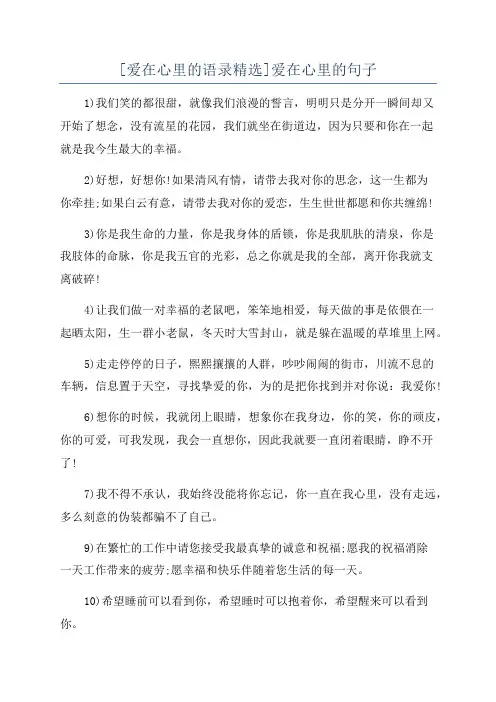 [爱在心里的语录精选]爱在心里的句子

1)我们笑的都很甜，就像我们浪漫的誓言，明明只是分开一瞬间却又开始了想念，没有流星的花园，我们就坐在街道边，因为只要和你在一起就是我今生最大的幸福。

2)好想，好想你!如果清风有情，请带去我对你的思念，这一生都为你牵挂;如果白云有意，请带去我对你的爱恋，生生世世都愿和你共缠绵!

3)你是我生命的力量，你是我身体的盾锁，你是我肌肤的清泉，你是我肢体的命脉，你是我五官的光彩，总之你就是我的全部，离开你我就支离破碎!

4)让我们做一对幸福的老鼠吧，笨笨地相爱，每天做的事是依偎在一起晒太阳，生一群小老鼠，冬天时大雪封山，就是躲在温暖的草堆里上网。

5)走走停停的日子，熙熙攘攘的人群，吵吵闹闹的街市，川流不息的车辆，信息置于天空，寻找挚爱的你，为的是把你找到并对你说：我爱你!

6)想你的时候，我就闭上眼睛，想象你在我身边，你的笑，你的顽皮，你的可爱，可我发现，我会一直想你，因此我就要一直闭着眼睛，睁不开了!

7)我不得不承认，我始终没能将你忘记，你一直在我心里，没有走远，多么刻意的伪装都骗不了自己。

9)在繁忙的工作中请您接受我最真挚的诚意和祝福;愿我的祝福消除一天工作带来的疲劳;愿幸福和快乐伴随着您生活的每一天。

10)希望睡前可以看到你，希望睡时可以抱着你，希望醒来可以看到你。